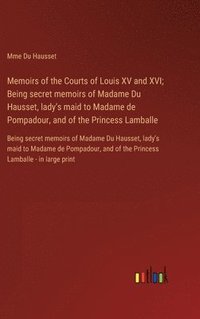 Mme Du Hausset

Memoirs of the Courts of Louis XV and XVI; Being secret memoirs of Madame Du Hausset, lady's maid to Madame de Pompadour, and of the Princess Lamballe

Being secret memoirs of Madame Du Hausset, lady's maid to Madame de Pompadour, and of the Princess Lamballe - in large print

outlook